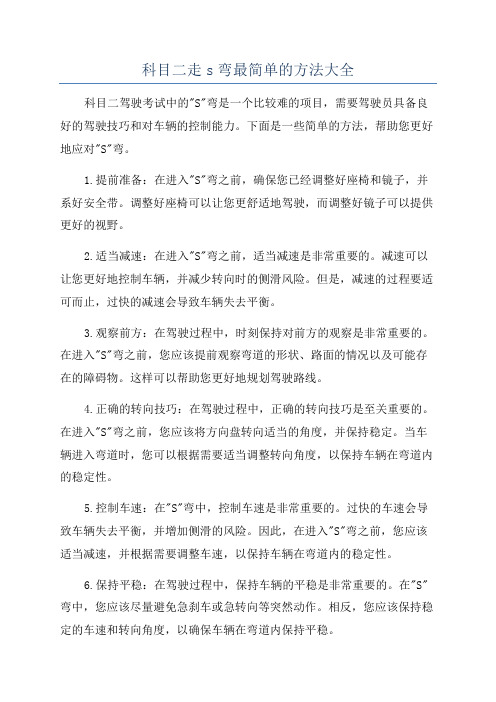 科目二走 s 弯最简单的方法大全

科目二驾驶考试中的"S"弯是一个比较难的项目，需要驾驶员具备良好的驾驶技巧和对车辆的控制能力。下面是一些简单的方法，帮助您更好地应对"S"弯。

1.提前准备：在进入"S"弯之前，确保您已经调整好座椅和镜子，并系好安全带。调整好座椅可以让您更舒适地驾驶，而调整好镜子可以提供更好的视野。

2.适当减速：在进入"S"弯之前，适当减速是非常重要的。减速可以让您更好地控制车辆，并减少转向时的侧滑风险。但是，减速的过程要适可而止，过快的减速会导致车辆失去平衡。

3.观察前方：在驾驶过程中，时刻保持对前方的观察是非常重要的。在进入"S"弯之前，您应该提前观察弯道的形状、路面的情况以及可能存在的障碍物。这样可以帮助您更好地规划驾驶路线。

4.正确的转向技巧：在驾驶过程中，正确的转向技巧是至关重要的。在进入"S"弯之前，您应该将方向盘转向适当的角度，并保持稳定。当车辆进入弯道时，您可以根据需要适当调整转向角度，以保持车辆在弯道内的稳定性。

5.控制车速：在"S"弯中，控制车速是非常重要的。过快的车速会导致车辆失去平衡，并增加侧滑的风险。因此，在进入"S"弯之前，您应该适当减速，并根据需要调整车速，以保持车辆在弯道内的稳定性。

6.保持平稳：在驾驶过程中，保持车辆的平稳是非常重要的。在"S"弯中，您应该尽量避免急刹车或急转向等突然动作。相反，您应该保持稳定的车速和转向角度，以确保车辆在弯道内保持平稳。